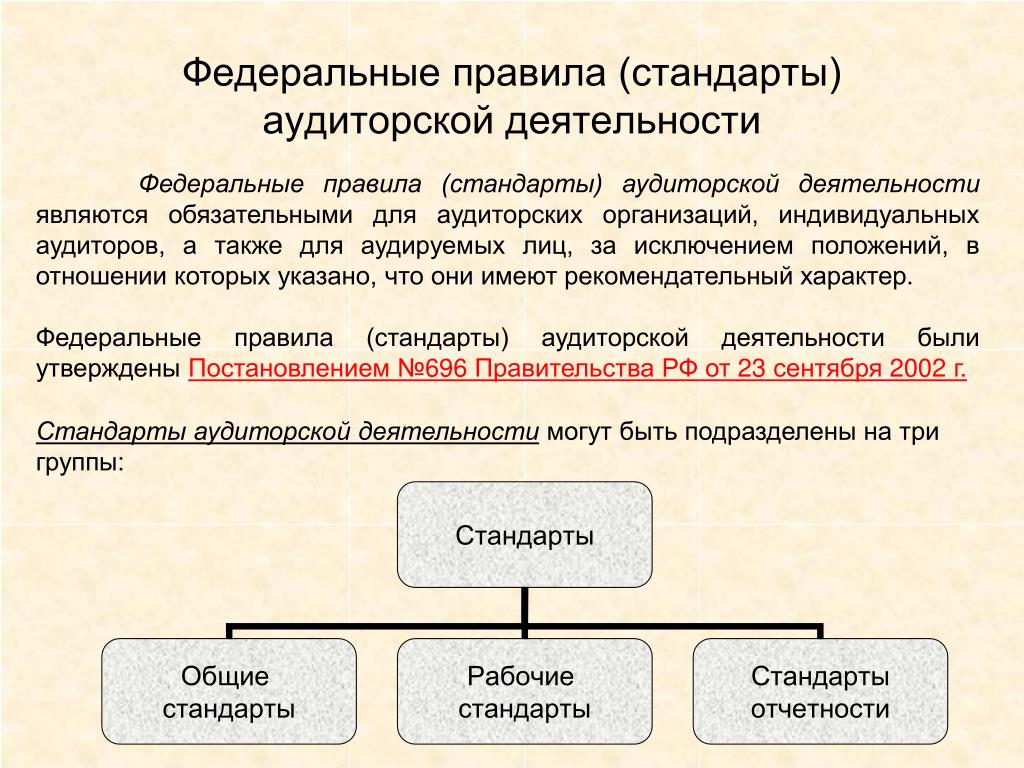 Федеральные правила (стандарты) аудиторской деятельности

Федеральные правила (стандарты) аудиторской деятельности являются обязательными для аудиторских организаций, индивидуальных аудиторов, а также для аудируемых лиц, за исключением положений, в отношении которых указано, что они имеют рекомендательный характер.

Федеральные правила (стандарты) аудиторской деятельности были утверждены Постановлением №696 Правительства РФ от 23 сентября 2002 г.

Стандарты аудиторской деятельности могут быть подразделены на три группы:

Стандарты

Общие стандарты

Рабочие стандарты

Стандарты отчетности